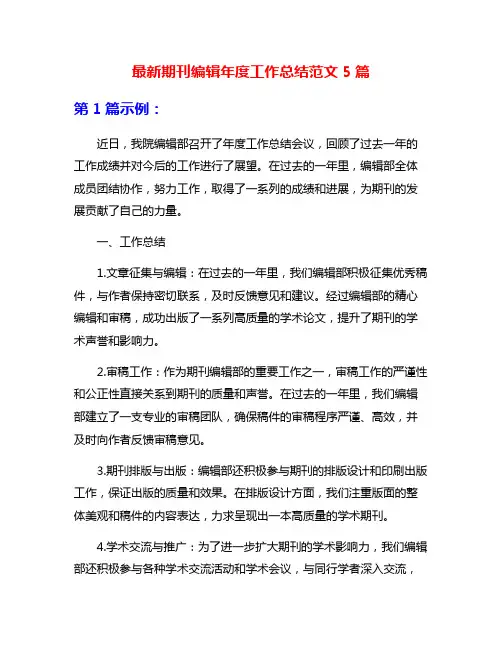 最新期刊编辑年度工作总结范文 5 篇

第 1 篇示例：

近日，我院编辑部召开了年度工作总结会议，回顾了过去一年的工作成绩并对今后的工作进行了展望。在过去的一年里，编辑部全体成员团结协作，努力工作，取得了一系列的成绩和进展，为期刊的发展贡献了自己的力量。

一、工作总结

1.文章征集与编辑：在过去的一年里，我们编辑部积极征集优秀稿件，与作者保持密切联系，及时反馈意见和建议。经过编辑部的精心编辑和审稿，成功出版了一系列高质量的学术论文，提升了期刊的学术声誉和影响力。

2.审稿工作：作为期刊编辑部的重要工作之一，审稿工作的严谨性和公正性直接关系到期刊的质量和声誉。在过去的一年里，我们编辑部建立了一支专业的审稿团队，确保稿件的审稿程序严谨、高效，并及时向作者反馈审稿意见。

3.期刊排版与出版：编辑部还积极参与期刊的排版设计和印刷出版工作，保证出版的质量和效果。在排版设计方面，我们注重版面的整体美观和稿件的内容表达，力求呈现出一本高质量的学术期刊。

4.学术交流与推广：为了进一步扩大期刊的学术影响力，我们编辑部还积极参与各种学术交流活动和学术会议，与同行学者深入交流，